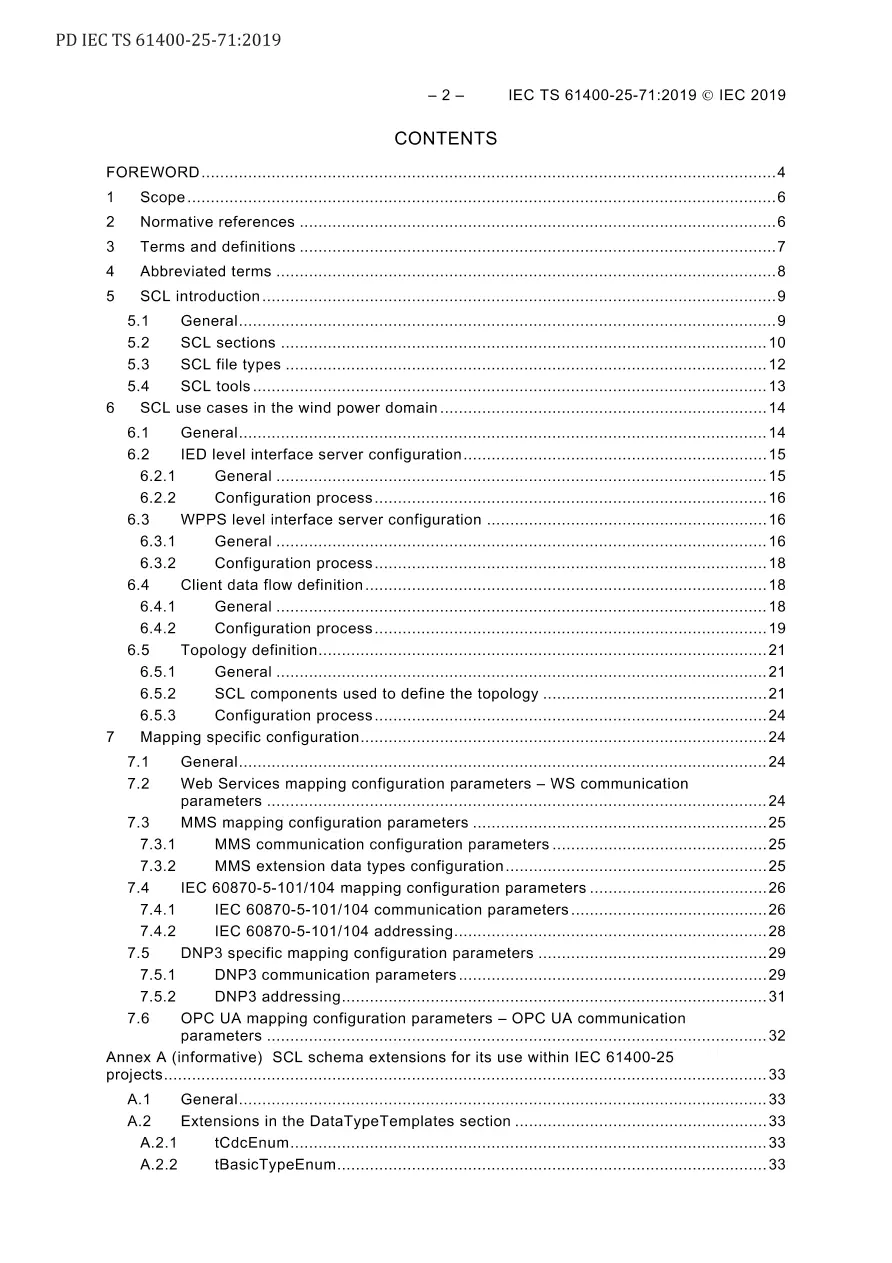 PD IEC TS 61400-25-71:2019

– 2 – IEC TS 61400-25-71:2019 © IEC 2019

CONTENTS

FOREWORD 4
1 Scope 6
2 Normative references 6
3 Terms and definitions 7
4 Abbreviated terms 8
5 SCL introduction 9
5.1 General 9
5.2 SCL sections 10
5.3 SCL file types 12
5.4 SCL tools 13
6 SCL use cases in the wind power domain 14
6.1 General 14
6.2 IED level interface server configuration 15
6.2.1 General 15
6.2.2 Configuration process 16
6.3 WPPS level interface server configuration 16
6.3.1 General 16
6.3.2 Configuration process 18
6.4 Client data flow definition 18
6.4.1 General 18
6.4.2 Configuration process 19
6.5 Topology definition 21
6.5.1 General 21
6.5.2 SCL components used to define the topology 21
6.5.3 Configuration process 24
7 Mapping specific configuration 24
7.1 General 24
7.2 Web Services mapping configuration parameters – WS communication parameters 24
7.3 MMS mapping configuration parameters 25
7.3.1 MMS communication configuration parameters 25
7.3.2 MMS extension data types configuration 25
7.4 IEC 60870-5-101/104 mapping configuration parameters 26
7.4.1 IEC 60870-5-101/104 communication parameters 26
7.4.2 IEC 60870-5-101/104 addressing 28
7.5 DNP3 specific mapping configuration parameters 29
7.5.1 DNP3 communication parameters 29
7.5.2 DNP3 addressing 31
7.6 OPC UA mapping configuration parameters – OPC UA communication parameters 32
Annex A (informative) SCL schema extensions for its use within IEC 61400-25 projects 33
A.1 General 33
A.2 Extensions in the DataTypeTemplates section 33
A.2.1 tCdcEnum 33
A.2.2 tBasicTypeEnum 33